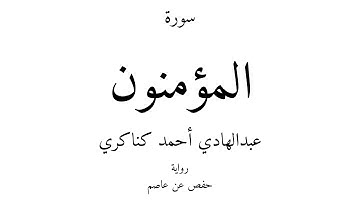 سورة

المؤمنون

عبدالهادي أحمد كناكري

رواية

حفص عن عاصم